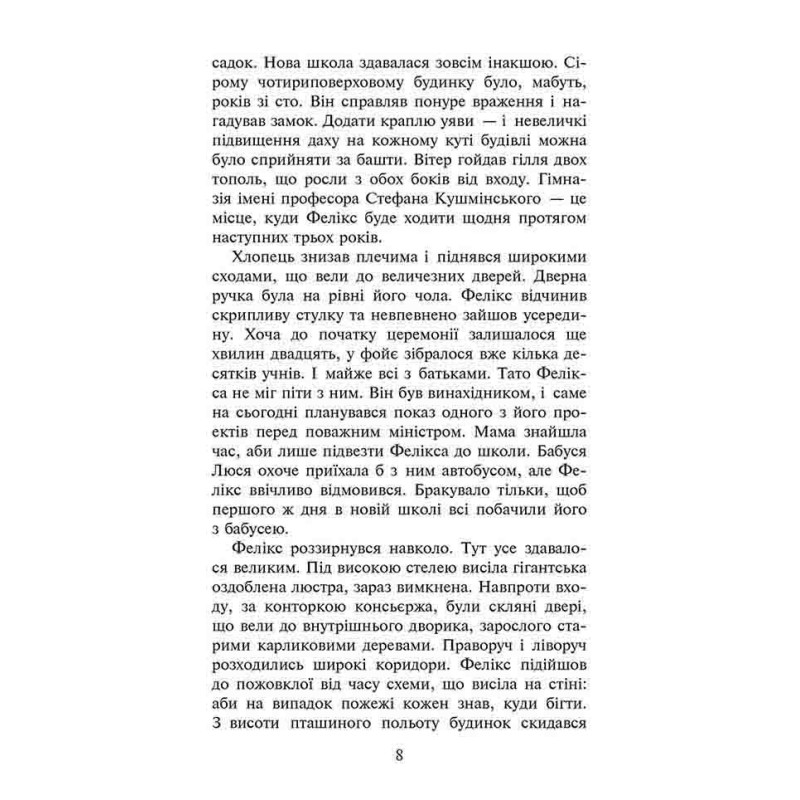 садок. Нова школа здавалася зовсім інакшою. Сірому чотириповерховому будинку було, мабуть, років зі сто. Він справляв понуре враження і нагадував замок. Додати краплю уяви — і невеличкі підвищення даху на кожному куті будівлі можна було сприйняти за башти. Вітер гойдав гілля двох тополь, що росли з обох боків від входу. Гімназія імені професора Стефана Кушмінського — це місце, куди Фелікс буде ходити щодня протягом наступних трьох років.

Хлопець знизав плечима і піднявся широкими сходами, що вели до величезних дверей. Дверна ручка була на рівні його чола. Фелікс відчинив скрипливу стулку та невпевнено зайшов усередину. Хоча до початку церемонії залишалося ще хвилин двадцять, у фойє зібралося вже кілька десятків учнів. І майже всі з батьками. Тато Фелікса не міг піти з ним. Він був винахідником, і саме на сьогодні планувався показ одного з його проектів перед поважним міністром. Мама знайшла час, аби лише підвезти Фелікса до школи. Бабуся Люся охоче приїхала б з ним автобусом, але Фелікс ввічливо відмовився. Бракувало тільки, щоб першого ж дня в новій школі всі побачили його з бабусею.

Фелікс роззирнувся навколо. Тут усе здавалося великим. Під високою стелею висіла гігантська оздоблена люстра, зараз вимкнена. Навпроти входу, за конторкою консьєржа, були скляні двері, що вели до внутрішнього дворика, зарослого старими карликовими деревами. Праворуч і ліворуч розходились широкі коридори. Фелікс підійшов до пожовклої від часу схеми, що висіла на стіні: аби на випадок пожежі кожен знав, куди бігти. З висоти пташиного польоту будинок скидався

8